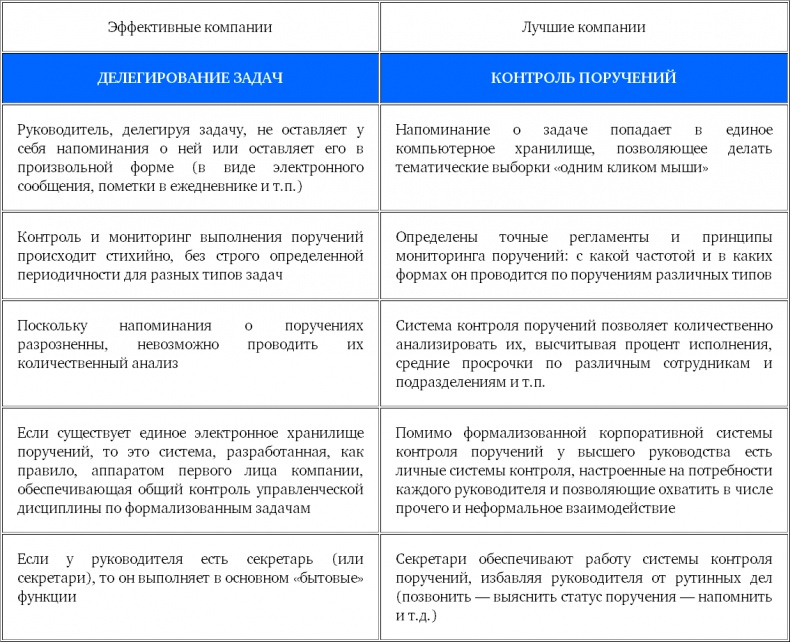 | Эффективные компании | Лучшие компании |
|---|---|
| ДЕЛЕГИРОВАНИЕ ЗАДАЧ | КОНТРОЛЬ ПОРУЧЕНИЙ |
| Руководитель, делегируя задачу, не оставляет у себя напоминания о ней или оставляет его в произвольной форме (в виде электронного сообщения, пометки в ежедневнике и т.п.) | Напоминание о задаче попадает в единое компьютерное хранилище, позволяющее делать тематические выборки «одним кликом мыши» |
| Контроль и мониторинг выполнения поручений происходит стихийно, без строго определенной периодичности для разных типов задач | Определены точные регламенты и принципы мониторинга поручений: с какой частотой и в каких формах он проводится по поручениям различных типов |
| Поскольку напоминания о поручениях разрозненны, невозможно проводить их количественный анализ | Система контроля поручений позволяет количественно анализировать их, высчитывая процент исполнения, средние просрочки по различным сотрудникам и подразделениям и т.п. |
| Если существует единое электронное хранилище поручений, то это система, разработанная, как правило, аппаратом первого лица компании, обеспечивающая общий контроль управленческой дисциплины по формализованным задачам | Помимо формализованной корпоративной системы контроля поручений у высшего руководства есть личные системы контроля, настроенные на потребности каждого руководителя и позволяющие охватить в числе прочего и неформальное взаимодействие |
| Если у руководителя есть секретарь (или секретари), то он выполняет в основном «бытовые» функции | Секретари обеспечивают работу системы контроля поручений, избавляя руководителя от рутинных дел (позвонить — выяснить статус поручения — напомнить и т.д.) |